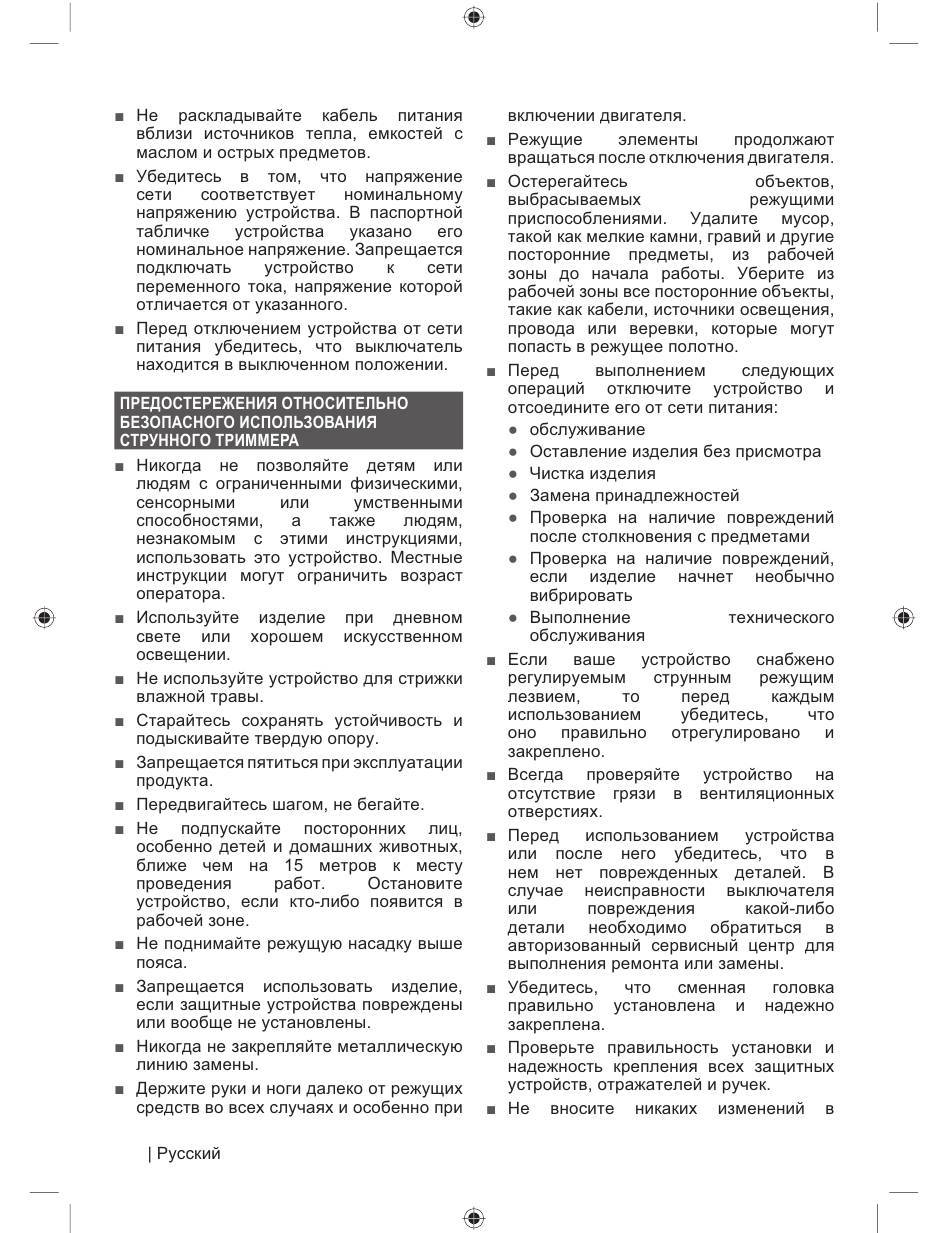 ■ Не раскладывайте кабель питания вблизи источников тепла, емкостей с маслом и острых предметов.

■ Убедитесь в том, что напряжение сети соответствует номинальному напряжению устройства. В паспортной табличке устройства указано его номинальное напряжение. Запрещается подключать устройство к сети переменного тока, напряжение которой отличается от указанного.

■ Перед отключением устройства от сети питания убедитесь, что выключатель находится в выключенном положении.

ПРЕДОСТЕРЕЖЕНИЯ ОТНОСИТЕЛЬНО БЕЗОПАСНОГО ИСПОЛЬЗОВАНИЯ СТРУННОГО ТРИММЕРА

■ Никогда не позволяйте детям или людям с ограниченными физическими, сенсорными или умственными способностями, а также людям, незнакомым с этими инструкциями, использовать это устройство. Местные инструкции могут ограничить возраст оператора.

■ Используйте изделие при дневном свете или хорошем искусственном освещении.

■ Не используйте устройство для стрижки влажной травы.

■ Старайтесь сохранять устойчивость и подыскивайте твердую опору.

■ Запрещается пятиться при эксплуатации продукта.

■ Передвигайтесь шагом, не бегайте.

■ Не подпускайте посторонних лиц, особенно детей и домашних животных, ближе чем на 15 метров к месту проведения работ. Остановите устройство, если кто-либо появится в рабочей зоне.

■ Не поднимайте режущую насадку выше пояса.

■ Запрещается использовать изделие, если защитные устройства повреждены или вообще не установлены.

■ Никогда не закрепляйте металлическую линию замены.

■ Держите руки и ноги далеко от режущих средств во всех случаях и особенно при включении двигателя.

■ Режущие элементы продолжают вращаться после отключения двигателя.

■ Остерегайтесь объектов, выбрасываемых режущими приспособлениями. Удалите мусор, такой как мелкие камни, гравий и другие посторонние предметы, из рабочей зоны до начала работы. Уберите из рабочей зоны все посторонние объекты, такие как кабели, источники освещения, провода или веревки, которые могут попасть в режущее полотно.

■ Перед выполнением следующих операций отключите устройство и отсоедините его от сети питания:
● обслуживание
● Оставление изделия без присмотра
● Чистка изделия
● Замена принадлежностей
● Проверка на наличие повреждений после столкновения с предметами
● Проверка на наличие повреждений, если изделие начнет необычно вибрировать
● Выполнение технического обслуживания

■ Если ваше устройство снабжено регулируемым струнным режущим лезвием, то перед каждым использованием убедитесь, что оно правильно отрегулировано и закреплено.

■ Всегда проверяйте устройство на отсутствие грязи в вентиляционных отверстиях.

■ Перед использованием устройства или после него убедитесь, что в нем нет поврежденных деталей. В случае неисправности выключателя или повреждения какой-либо детали необходимо обратиться в авторизованный сервисный центр для выполнения ремонта или замены.

■ Убедитесь, что сменная головка правильно установлена и надежно закреплена.

■ Проверьте правильность установки и надежность крепления всех защитных устройств, отражателей и ручек.

■ Не вносите никаких изменений в

| Русский